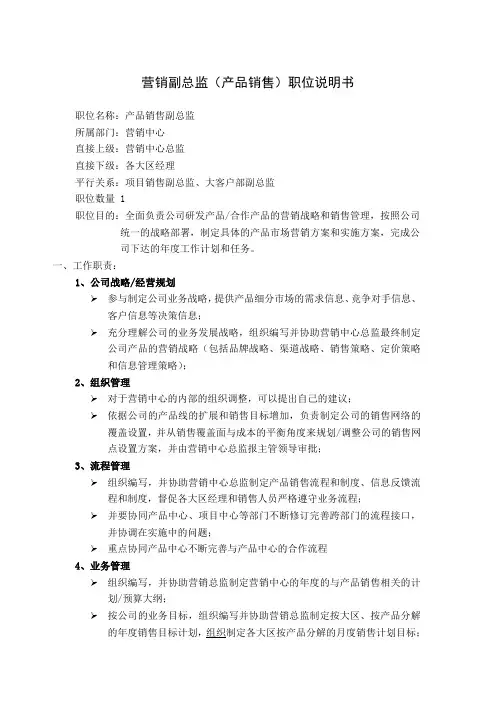 营销副总监（产品销售）职位说明书

职位名称：产品销售副总监
所属部门：营销中心
直接上级：营销中心总监
直接下级：各大区经理
平行关系：项目销售副总监、大客户部副总监
职位数量 1
职位目的：全面负责公司研发产品/合作产品的营销战略和销售管理，按照公司统一的战略部署，制定具体的产品市场营销方案和实施方案，完成公司下达的年度工作计划和任务。

一、工作职责：

1、公司战略/经营规划

➢ 参与制定公司业务战略，提供产品细分市场的需求信息、竞争对手信息、客户信息等决策信息；

➢ 充分理解公司的业务发展战略，组织编写并协助营销中心总监最终制定公司产品的营销战略（包括品牌战略、渠道战略、销售策略、定价策略和信息管理策略）；

2、组织管理

➢ 对于营销中心的内部的组织调整，可以提出自己的建议；

➢ 依据公司的产品线的扩展和销售目标增加，负责制定公司的销售网络的覆盖设置，并从销售覆盖面与成本的平衡角度来规划/调整公司的销售网点设置方案，并由营销中心总监报主管领导审批；

3、流程管理

➢ 组织编写，并协助营销中心总监制定产品销售流程和制度、信息反馈流程和制度，督促各大区经理和销售人员严格遵守业务流程；

➢ 并要协同产品中心、项目中心等部门不断修订完善跨部门的流程接口，并协调在实施中的问题；

➢ 重点协同产品中心不断完善与产品中心的合作流程

4、业务管理

➢ 组织编写，并协助营销总监制定营销中心的年度的与产品销售相关的计划/预算大纲；

➢ 按公司的业务目标，组织编写并协助营销总监制定按大区、按产品分解的年度销售目标计划，组织制定各大区按产品分解的月度销售计划目标；